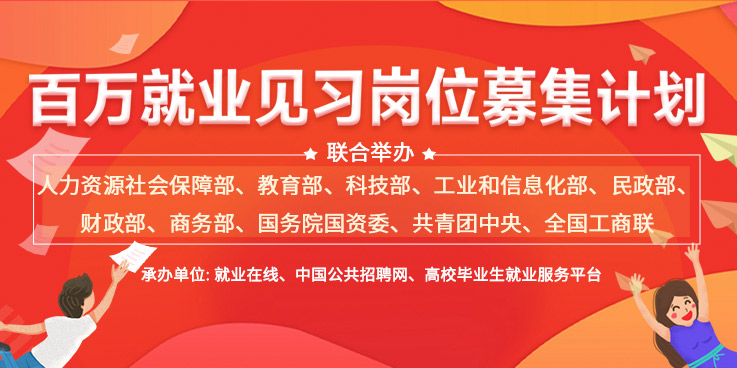 百万就业见习岗位募集计划

★ 联合举办 ★

人力资源社会保障部、教育部、科技部、工业和信息化部、民政部、财政部、商务部、国务院国资委、共青团中央、全国工商联

承办单位: 就业在线、中国公共招聘网、高校毕业生就业服务平台